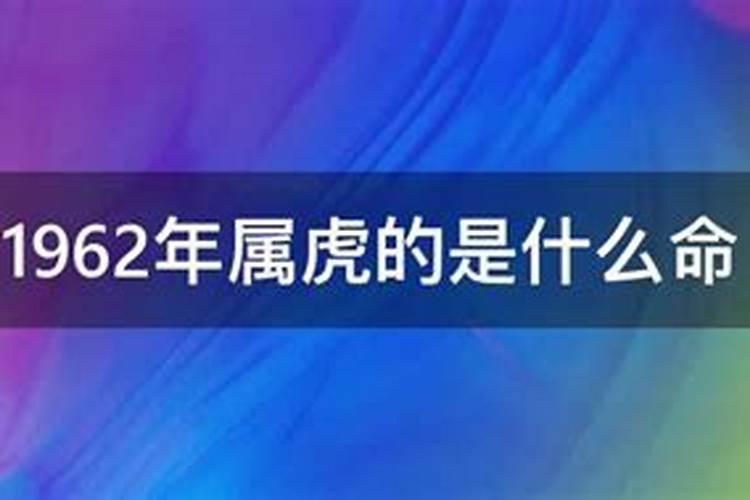 1962年属虎的是什么命